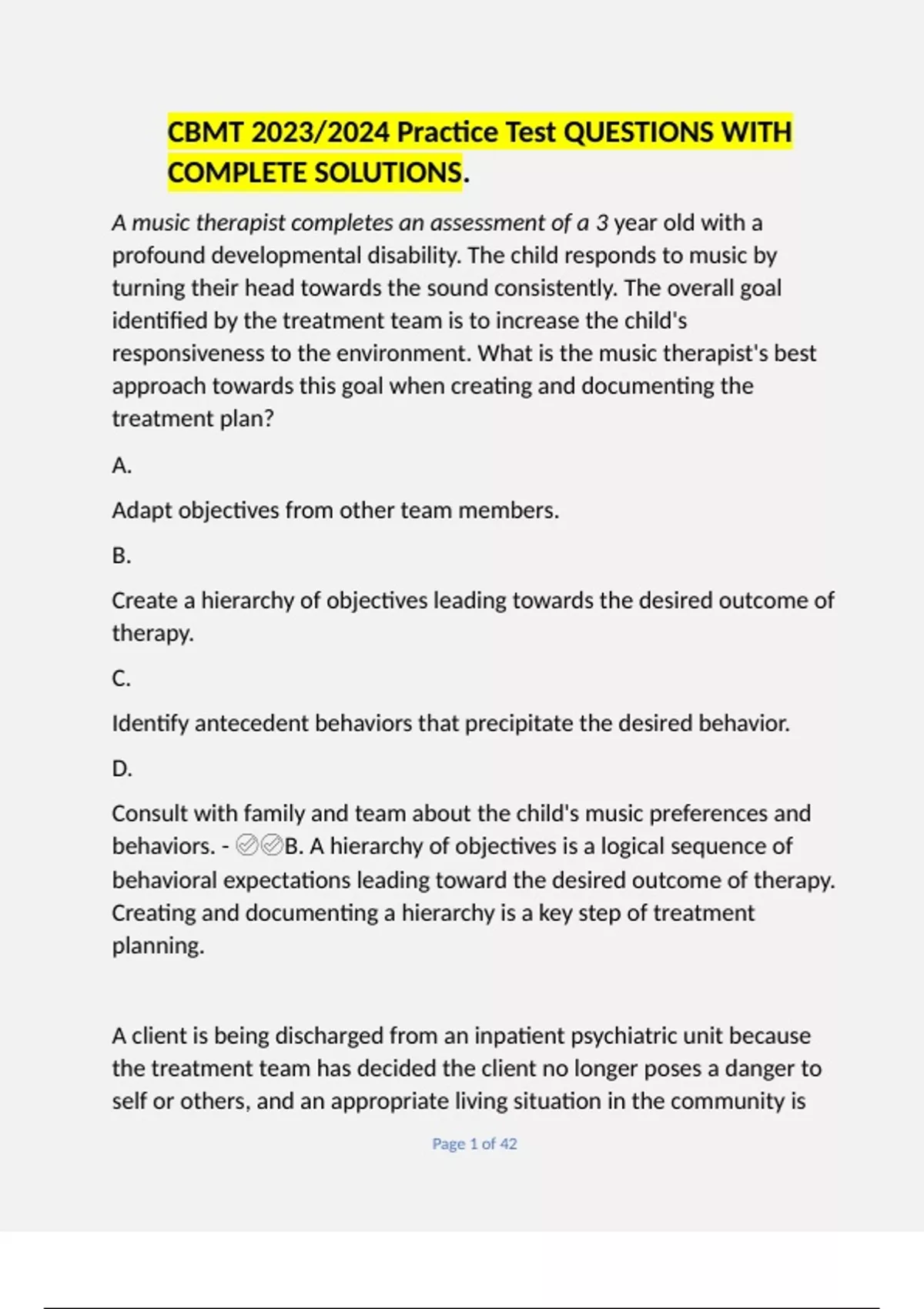 CBMT 2023/2024 Practice Test QUESTIONS WITH COMPLETE SOLUTIONS.

A music therapist completes an assessment of a 3 year old with a profound developmental disability. The child responds to music by turning their head towards the sound consistently. The overall goal identified by the treatment team is to increase the child's responsiveness to the environment. What is the music therapist's best approach towards this goal when creating and documenting the treatment plan?

A.

Adapt objectives from other team members.

B.

Create a hierarchy of objectives leading towards the desired outcome of therapy.

C.

Identify antecedent behaviors that precipitate the desired behavior.

D.

Consult with family and team about the child's music preferences and behaviors. - ✅✅B. A hierarchy of objectives is a logical sequence of behavioral expectations leading toward the desired outcome of therapy. Creating and documenting a hierarchy is a key step of treatment planning.

A client is being discharged from an inpatient psychiatric unit because the treatment team has decided the client no longer poses a danger to self or others, and an appropriate living situation in the community is

Page 1 of 42